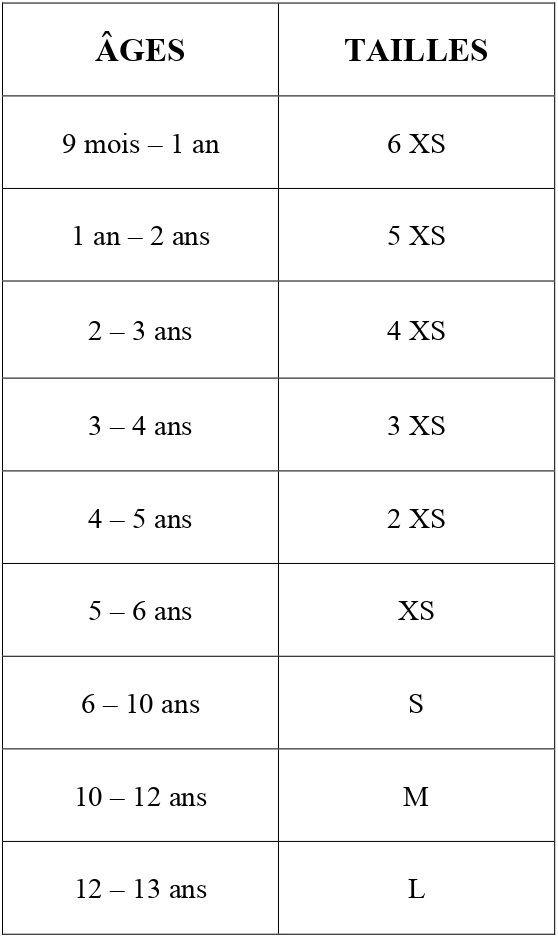 | ÂGES | TAILLES |
|---|---|
| 9 mois – 1 an | 6 XS |
| 1 an – 2 ans | 5 XS |
| 2 – 3 ans | 4 XS |
| 3 – 4 ans | 3 XS |
| 4 – 5 ans | 2 XS |
| 5 – 6 ans | XS |
| 6 – 10 ans | S |
| 10 – 12 ans | M |
| 12 – 13 ans | L |